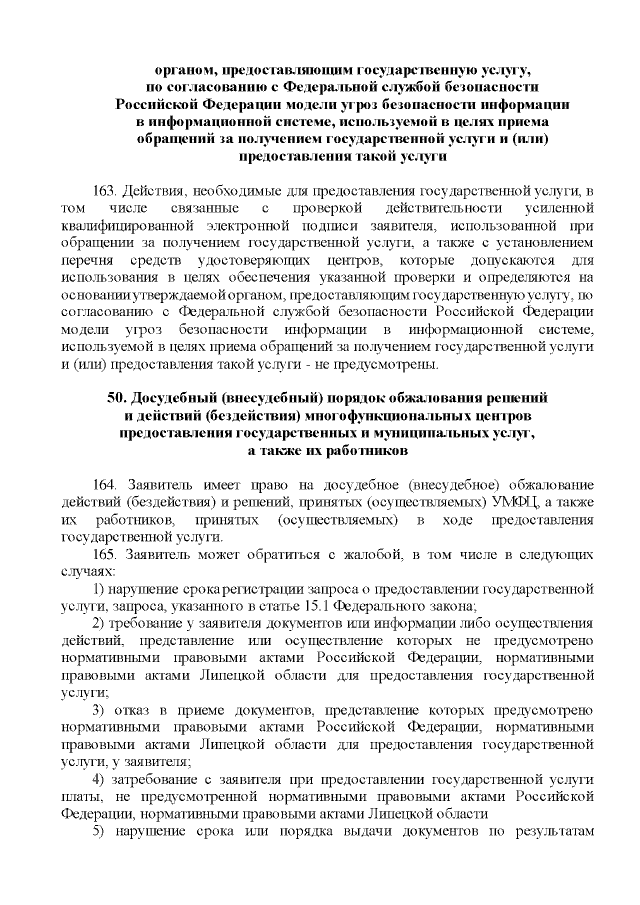 органом, предоставляющим государственную услугу, по согласованию с Федеральной службой безопасности Российской Федерации модели угроз безопасности информации в информационной системе, используемой в целях приема обращений за получением государственной услуги и (или) предоставления такой услуги

163. Действия, необходимые для предоставления государственной услуги, в том числе связанные с проверкой действительности усиленной квалифицированной электронной подписи заявителя, использованной при обращении за получением государственной услуги, а также с установлением перечня средств удостоверяющих центров, которые допускаются для использования в целях обеспечения указанной проверки и определяются на основании утверждаемой органом, предоставляющим государственную услугу, по согласованию с Федеральной службой безопасности Российской Федерации модели угроз безопасности информации в информационной системе, используемой в целях приема обращений за получением государственной услуги и (или) предоставления такой услуги - не предусмотрены.

50. Досудебный (внесудебный) порядок обжалования решений и действий (бездействия) многофункциональных центров предоставления государственных и муниципальных услуг, а также их работников

164. Заявитель имеет право на досудебное (внесудебное) обжалование действий (бездействия) и решений, принятых (осуществляемых) УМФЦ, а также их работников, принятых (осуществляемых) в ходе предоставления государственной услуги.

165. Заявитель может обратиться с жалобой, в том числе в следующих случаях:

1) нарушение срока регистрации запроса о предоставлении государственной услуги, запроса, указанного в статье 15.1 Федерального закона;

2) требование у заявителя документов или информации либо осуществления действий, представление или осуществление которых не предусмотрено нормативными правовыми актами Российской Федерации, нормативными правовыми актами Липецкой области для предоставления государственной услуги;

3) отказ в приеме документов, представление которых предусмотрено нормативными правовыми актами Российской Федерации, нормативными правовыми актами Липецкой области для предоставления государственной услуги, у заявителя;

4) затребование с заявителя при предоставлении государственной услуги платы, не предусмотренной нормативными правовыми актами Российской Федерации, нормативными правовыми актами Липецкой области

5) нарушение срока или порядка выдачи документов по результатам